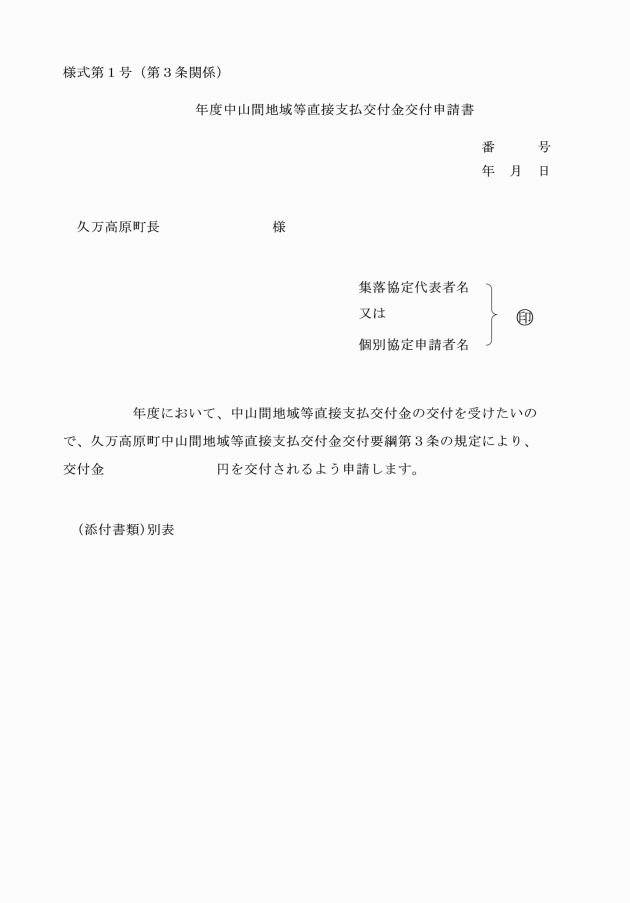 様式第１号（第３条関係）

年度中山間地域等直接支払交付金交付申請書

番　　号
年　月　日

久万高原町長　　　　　　　様

集落協定代表者名
又は
個別協定申請者名
印

年度において、中山間地域等直接支払交付金の交付を受けたいので、久万高原町中山間地域等直接支払交付金交付要綱第３条の規定により、交付金　　　　　　円を交付されるよう申請します。

（添付書類）別表